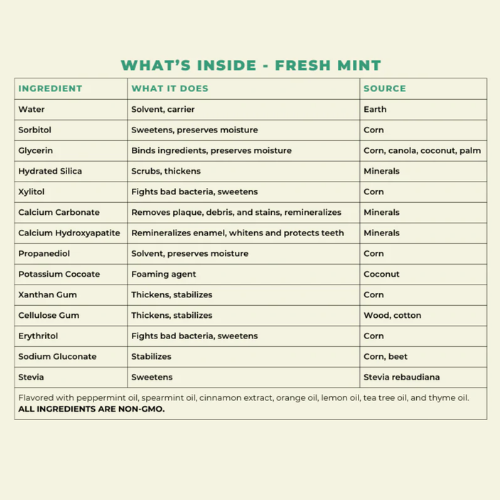 WHAT'S INSIDE - FRESH MINT

| INGREDIENT | WHAT IT DOES | SOURCE |
|---|---|---|
| Water | Solvent, carrier | Earth |
| Sorbitol | Sweetens, preserves moisture | Corn |
| Glycerin | Binds ingredients, preserves moisture | Corn, canola, coconut, palm |
| Hydrated Silica | Scrubs, thickens | Minerals |
| Xylitol | Fights bad bacteria, sweetens | Corn |
| Calcium Carbonate | Removes plaque, debris, and stains, remineralizes | Minerals |
| Calcium Hydroxyapatite | Remineralizes enamel, whitens and protects teeth | Minerals |
| Propanediol | Solvent, preserves moisture | Corn |
| Potassium Cocoate | Foaming agent | Coconut |
| Xanthan Gum | Thickens, stabilizes | Corn |
| Cellulose Gum | Thickens, stabilizes | Wood, cotton |
| Erythritol | Fights bad bacteria, sweetens | Corn |
| Sodium Gluconate | Stabilizes | Corn, beet |
| Stevia | Sweetens | Stevia rebaudiana |

Flavored with peppermint oil, spearmint oil, cinnamon extract, orange oil, lemon oil, tea tree oil, and thyme oil.
ALL INGREDIENTS ARE NON-GMO.